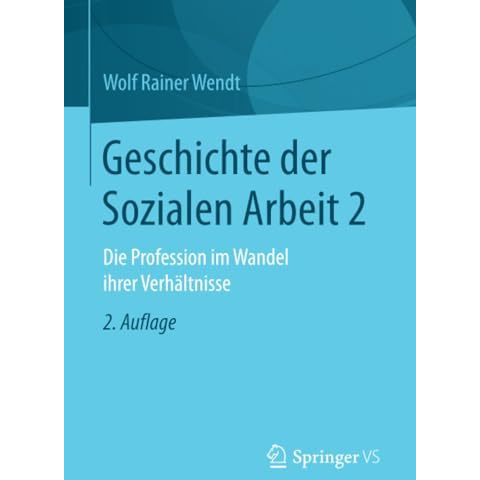 Wolf Rainer Wendt

Geschichte der Sozialen Arbeit 2

Die Profession im Wandel ihrer Verhältnisse

2. Auflage

Springer VS